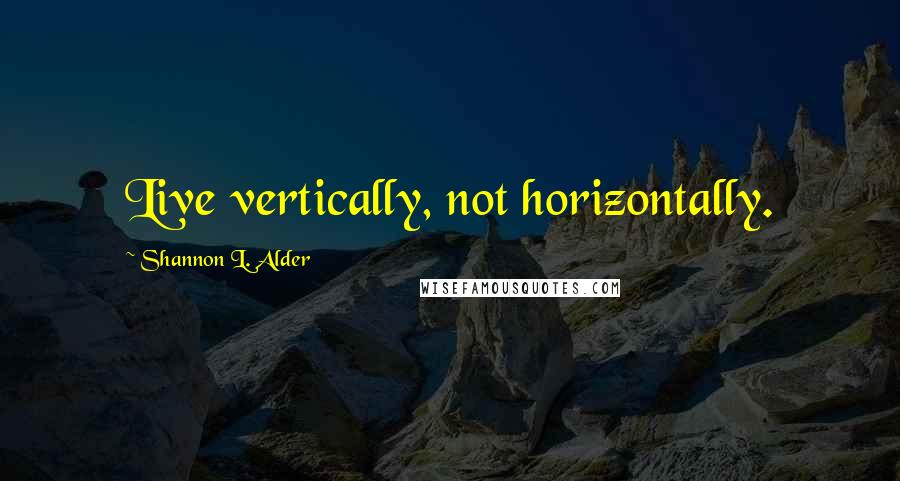 Live vertically, not horizontally.

~ Shannon L. Alder

WISEFAMOUSQUOTES.COM